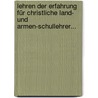 lehren der erfahrung für christliche land- und armen-schullehrer...